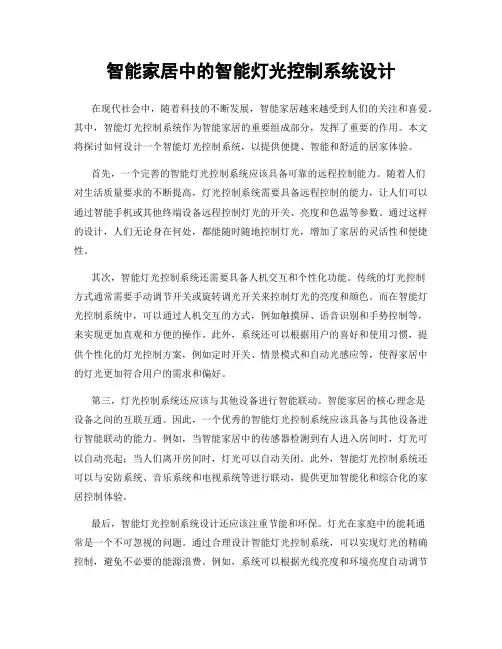 智能家居中的智能灯光控制系统设计

在现代社会中，随着科技的不断发展，智能家居越来越受到人们的关注和喜爱。其中，智能灯光控制系统作为智能家居的重要组成部分，发挥了重要的作用。本文将探讨如何设计一个智能灯光控制系统，以提供便捷、智能和舒适的居家体验。

首先，一个完善的智能灯光控制系统应该具备可靠的远程控制能力。随着人们对生活质量要求的不断提高，灯光控制系统需要具备远程控制的能力，让人们可以通过智能手机或其他终端设备远程控制灯光的开关、亮度和色温等参数。通过这样的设计，人们无论身在何处，都能随时随地控制灯光，增加了家居的灵活性和便捷性。

其次，智能灯光控制系统还需要具备人机交互和个性化功能。传统的灯光控制方式通常需要手动调节开关或旋转调光开关来控制灯光的亮度和颜色。而在智能灯光控制系统中，可以通过人机交互的方式，例如触摸屏、语音识别和手势控制等，来实现更加直观和方便的操作。此外，系统还可以根据用户的喜好和使用习惯，提供个性化的灯光控制方案，例如定时开关、情景模式和自动光感应等，使得家居中的灯光更加符合用户的需求和偏好。

第三，灯光控制系统还应该与其他设备进行智能联动。智能家居的核心理念是设备之间的互联互通。因此，一个优秀的智能灯光控制系统应该具备与其他设备进行智能联动的能力。例如，当智能家居中的传感器检测到有人进入房间时，灯光可以自动亮起；当人们离开房间时，灯光可以自动关闭。此外，智能灯光控制系统还可以与安防系统、音乐系统和电视系统等进行联动，提供更加智能化和综合化的家居控制体验。

最后，智能灯光控制系统设计还应该注重节能和环保。灯光在家庭中的能耗通常是一个不可忽视的问题。通过合理设计智能灯光控制系统，可以实现灯光的精确控制，避免不必要的能源浪费。例如，系统可以根据光线亮度和环境亮度自动调节